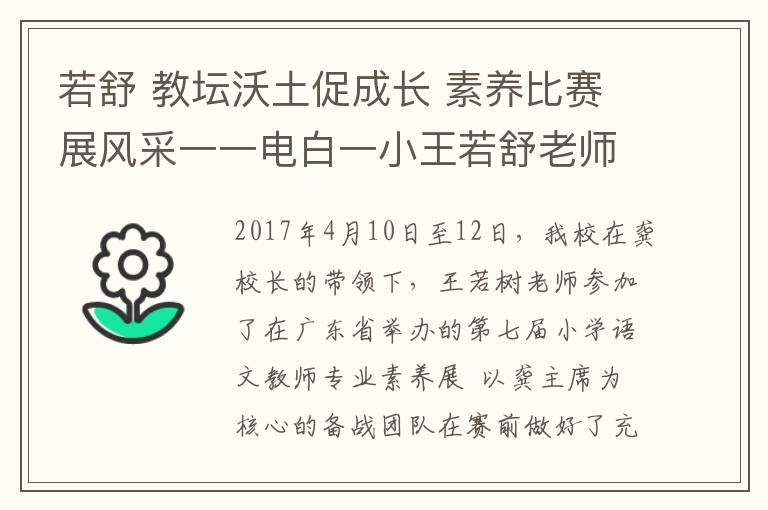 若舒 教坛沃土促成长 素养比赛展风采——电白一小王若舒老师

2017年4月10日至12日，我校在龚校长的带领下，王若树老师参加了在广东省举办的第七届小学语文教师专业素养展 以龚主席为核心的备战团队在赛前做好了充